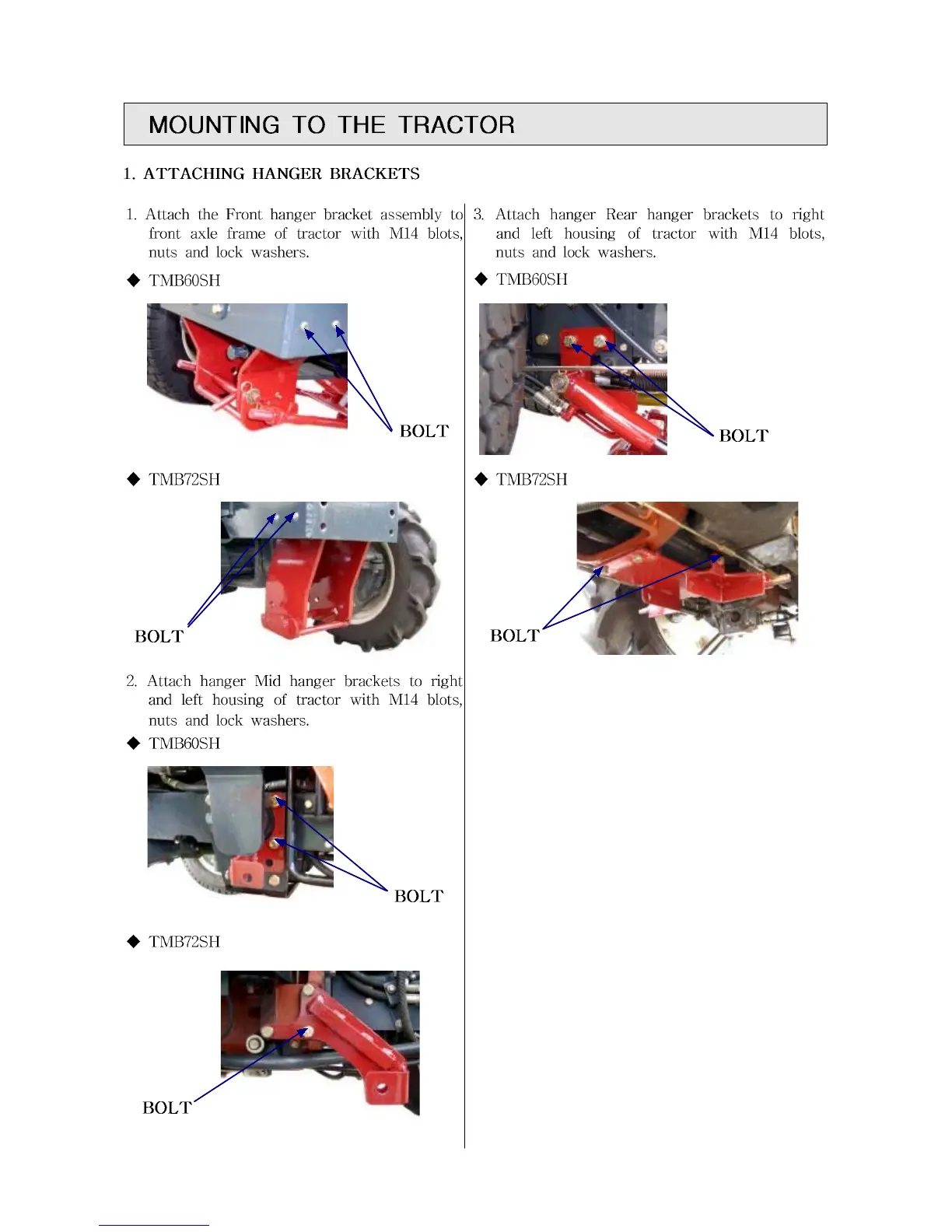 MOUNTING TO THE TRACTOR

1. ATTACHING HANGER BRACKETS

1. Attach the Front hanger bracket assembly to front axle frame of tractor with M14 blots, nuts and lock washers.

◆ TMB60SH

BOLT

◆ TMB72SH

BOLT

2. Attach hanger Mid hanger brackets to right and left housing of tractor with M14 blots, nuts and lock washers.

◆ TMB60SH

BOLT

◆ TMB72SH

BOLT

3. Attach hanger Rear hanger brackets to right and left housing of tractor with M14 blots, nuts and lock washers.

◆ TMB60SH

BOLT

◆ TMB72SH

BOLT